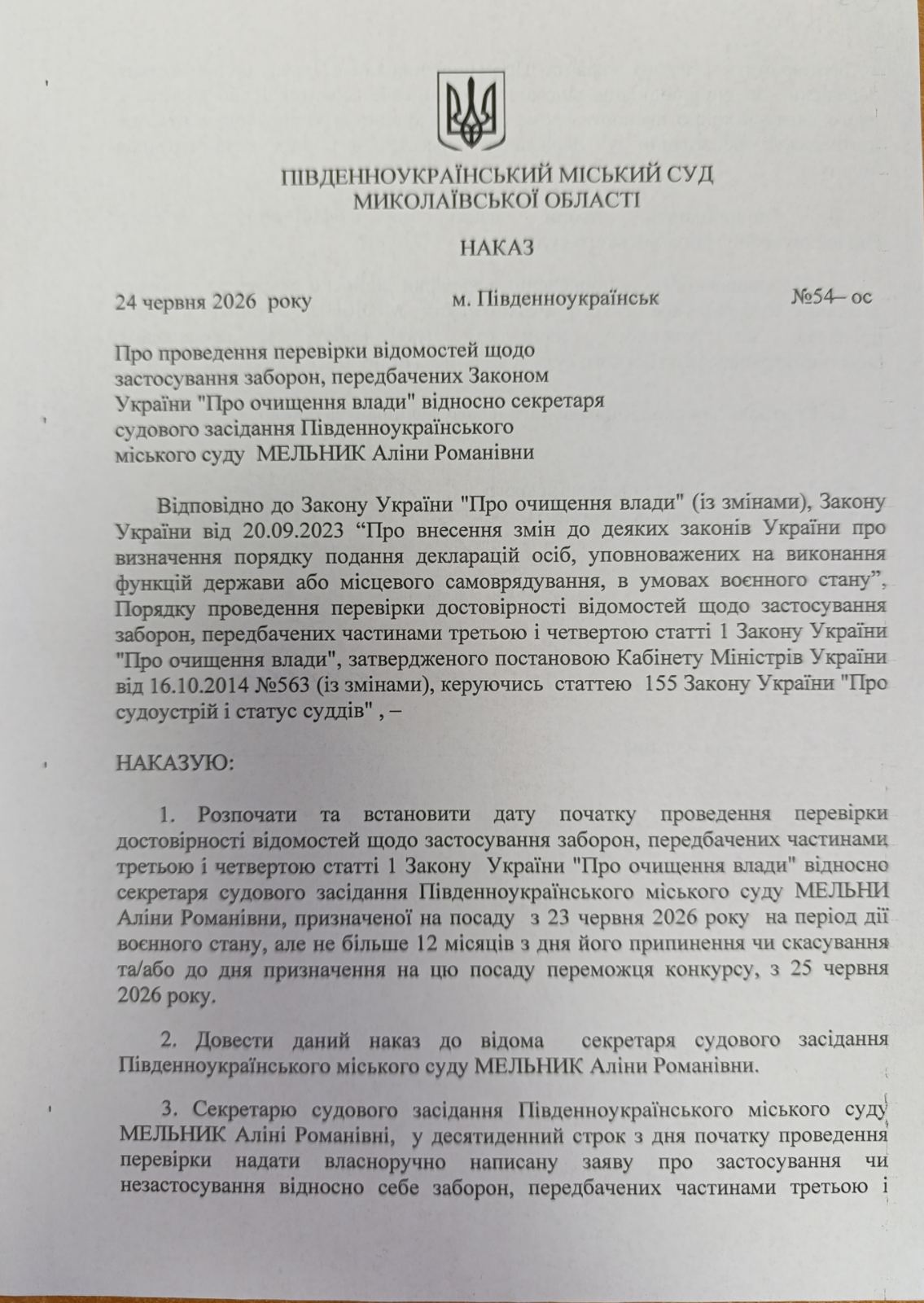 ПІВДЕННОУКРАЇНСЬКИЙ МІСЬКИЙ СУД
МИКОЛАЇВСЬКОЇ ОБЛАСТІ

НАКАЗ

24 червня 2026 року м. Південноукраїнськ №54– ос

Про проведення перевірки відомостей щодо застосування заборон, передбачених Законом України "Про очищення влади" відносно секретаря судового засідання Південноукраїнського міського суду МЕЛЬНИК Аліни Романівни

Відповідно до Закону України "Про очищення влади" (із змінами), Закону України від 20.09.2023 “Про внесення змін до деяких законів України про визначення порядку подання декларацій осіб, уповноважених на виконання функцій держави або місцевого самоврядування, в умовах воєнного стану”, Порядку проведення перевірки достовірності відомостей щодо застосування заборон, передбачених частинами третьою і четвертою статті 1 Закону України "Про очищення влади", затвердженого постановою Кабінету Міністрів України від 16.10.2014 №563 (із змінами), керуючись статтею 155 Закону України "Про судоустрій і статус суддів" , –

НАКАЗУЮ:

1. Розпочати та встановити дату початку проведення перевірки достовірності відомостей щодо застосування заборон, передбачених частинами третьою і четвертою статті 1 Закону України "Про очищення влади" відносно секретаря судового засідання Південноукраїнського міського суду МЕЛЬНИ Аліни Романівни, призначеної на посаду з 23 червня 2026 року на період дії воєнного стану, але не більше 12 місяців з дня його припинення чи скасування та/або до дня призначення на цю посаду переможця конкурсу, з 25 червня 2026 року.

2. Довести даний наказ до відома секретаря судового засідання Південноукраїнського міського суду МЕЛЬНИК Аліни Романівни.

3. Секретарю судового засідання Південноукраїнського міського суду МЕЛЬНИК Аліні Романівні, у десятиденний строк з дня початку проведення перевірки надати власноручно написану заяву про застосування чи незастосування відносно себе заборон, передбачених частинами третьою і